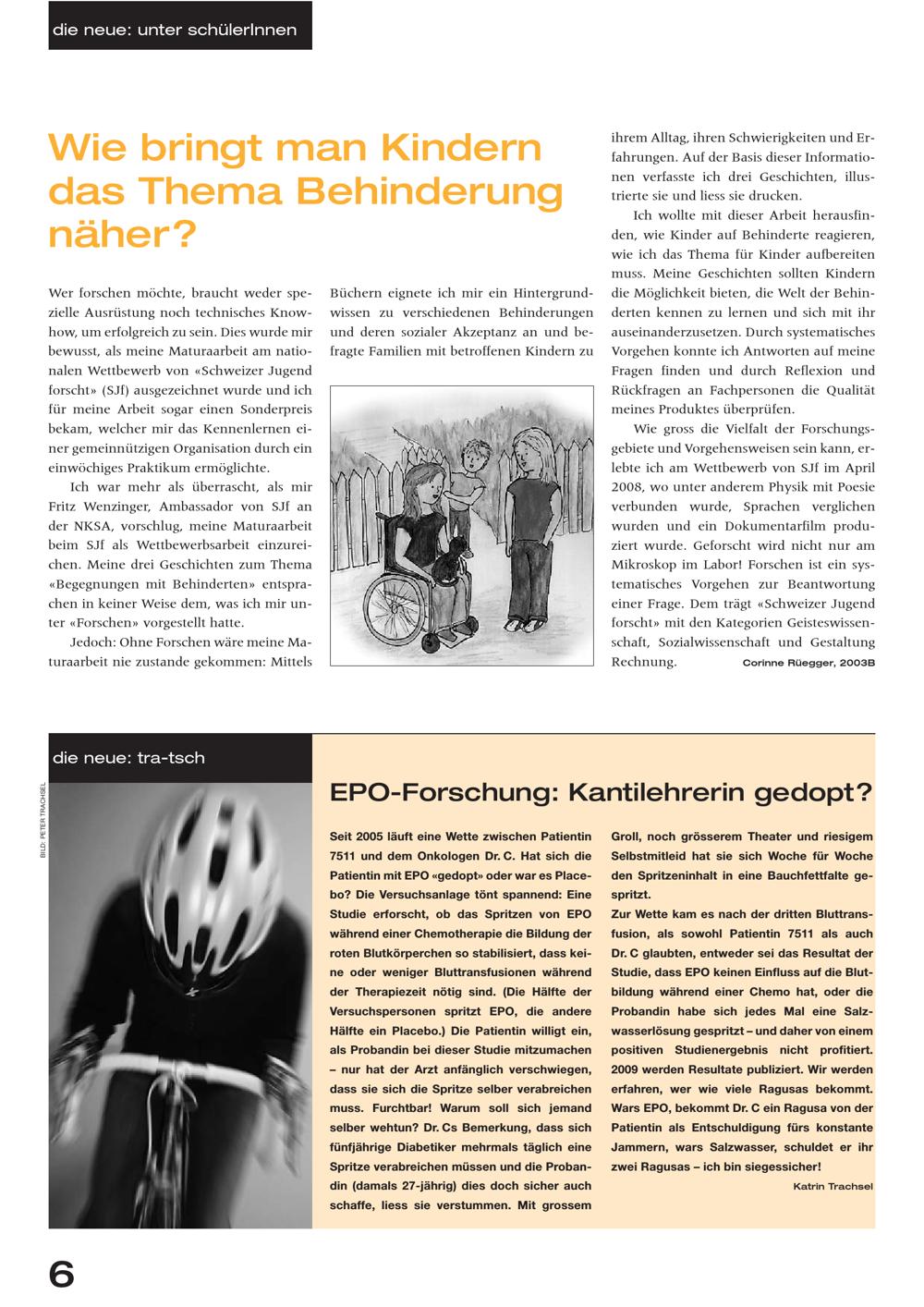 die neue: unter schülerInnen

Wie bringt man Kindern das Thema Behinderung näher?

Wer forschen möchte, braucht weder spezielle Ausrüstung noch technisches Knowhow, um erfolgreich zu sein. Dies wurde mir bewusst, als meine Maturaarbeit am nationalen Wettbewerb von «Schweizer Jugend forscht» (SJf) ausgezeichnet wurde und ich für meine Arbeit sogar einen Sonderpreis bekam, welcher mir das Kennenlernen einer gemeinnützigen Organisation durch ein einwöchiges Praktikum ermöglichte.

Ich war mehr als überrascht, als mir Fritz Wenzinger, Ambassador von SJf an der NKSA, vorschlug, meine Maturaarbeit beim SJf als Wettbewerbsarbeit einzureichen. Meine drei Geschichten zum Thema «Begegnungen mit Behinderten» entsprachen in keiner Weise dem, was ich mir unter «Forschen» vorgestellt hatte.

Jedoch: Ohne Forschen wäre meine Maturaarbeit nie zustande gekommen: Mittels Büchern eignete ich mir ein Hintergrundwissen zu verschiedenen Behinderungen und deren sozialer Akzeptanz an und befragte Familien mit betroffenen Kindern zu ihrem Alltag, ihren Schwierigkeiten und Erfahrungen. Auf der Basis dieser Informationen verfasste ich drei Geschichten, illustrierte sie und liess sie drucken.

Ich wollte mit dieser Arbeit herausfinden, wie Kinder auf Behinderte reagieren, wie ich das Thema für Kinder aufbereiten muss. Meine Geschichten sollten Kindern die Möglichkeit bieten, die Welt der Behinderten kennen zu lernen und sich mit ihr auseinanderzusetzen. Durch systematisches Vorgehen konnte ich Antworten auf meine Fragen finden und durch Reflexion und Rückfragen an Fachpersonen die Qualität meines Produktes überprüfen.

Wie gross die Vielfalt der Forschungsgebiete und Vorgehensweisen sein kann, erlebte ich am Wettbewerb von SJf im April 2008, wo unter anderem Physik mit Poesie verbunden wurde, Sprachen verglichen wurden und ein Dokumentarfilm produziert wurde. Geforscht wird nicht nur am Mikroskop im Labor! Forschen ist ein systematisches Vorgehen zur Beantwortung einer Frage. Dem trägt «Schweizer Jugend forscht» mit den Kategorien Geisteswissenschaft, Sozialwissenschaft und Gestaltung Rechnung. Corinne Rüegger, 2003B

die neue: tra-tsch

BILD: PETER TRACHSEL

EPO-Forschung: Kantilehrerin gedopt?

Seit 2005 läuft eine Wette zwischen Patientin 7511 und dem Onkologen Dr. C. Hat sich die Patientin mit EPO «gedopt» oder war es Placebo? Die Versuchsanlage tönt spannend: Eine Studie erforscht, ob das Spritzen von EPO während einer Chemotherapie die Bildung der roten Blutkörperchen so stabilisiert, dass keine oder weniger Bluttransfusionen während der Therapiezeit nötig sind. (Die Hälfte der Versuchspersonen spritzt EPO, die andere Hälfte ein Placebo.) Die Patientin willigt ein, als Probandin bei dieser Studie mitzumachen – nur hat der Arzt anfänglich verschwiegen, dass sie sich die Spritze selber verabreichen muss. Furchtbar! Warum soll sich jemand selber wehtun? Dr. Cs Bemerkung, dass sich fünfjährige Diabetiker mehrmals täglich eine Spritze verabreichen müssen und die Probandin (damals 27-jährig) dies doch sicher auch schaffe, liess sie verstummen. Mit grossem Groll, noch grösserem Theater und riesigem Selbstmitleid hat sie sich Woche für Woche den Spritzeninhalt in eine Bauchfettfalte gespritzt.

Zur Wette kam es nach der dritten Bluttransfusion, als sowohl Patientin 7511 als auch Dr. C glaubten, entweder sei das Resultat der Studie, dass EPO keinen Einfluss auf die Blutbildung während einer Chemo hat, oder die Probandin habe sich jedes Mal eine Salzwasserlösung gespritzt – und daher von einem positiven Studienergebnis nicht profitiert. 2009 werden Resultate publiziert. Wir werden erfahren, wer wie viele Ragusas bekommt. Wars EPO, bekommt Dr. C ein Ragusa von der Patientin als Entschuldigung fürs konstante Jammern, wars Salzwasser, schuldet er ihr zwei Ragusas – ich bin siegessicher!
Katrin Trachsel

6